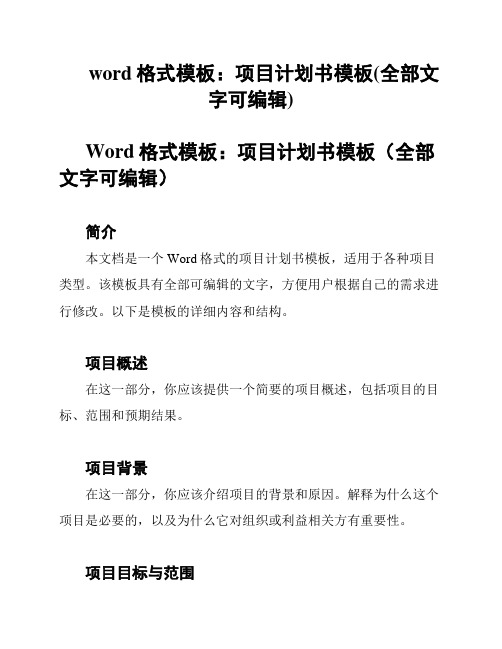 word 格式模板：项目计划书模板(全部文字可编辑)

Word 格式模板：项目计划书模板（全部文字可编辑）

简介

本文档是一个 Word 格式的项目计划书模板，适用于各种项目类型。该模板具有全部可编辑的文字，方便用户根据自己的需求进行修改。以下是模板的详细内容和结构。

项目概述

在这一部分，你应该提供一个简要的项目概述，包括项目的目标、范围和预期结果。

项目背景

在这一部分，你应该介绍项目的背景和原因。解释为什么这个项目是必要的，以及为什么它对组织或利益相关方有重要性。

项目目标与范围